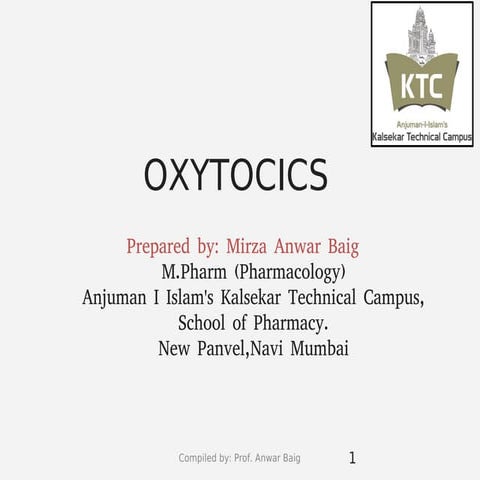 KTC
Anjuman-I-Islam's
Kalsekar Technical Campus

OXYTOCICS

Prepared by: Mirza Anwar Baig
M.Pharm (Pharmacology)
Anjuman I Islam's Kalsekar Technical Campus,
School of Pharmacy.
New Panvel,Navi Mumbai

Compiled by: Prof. Anwar Baig 1